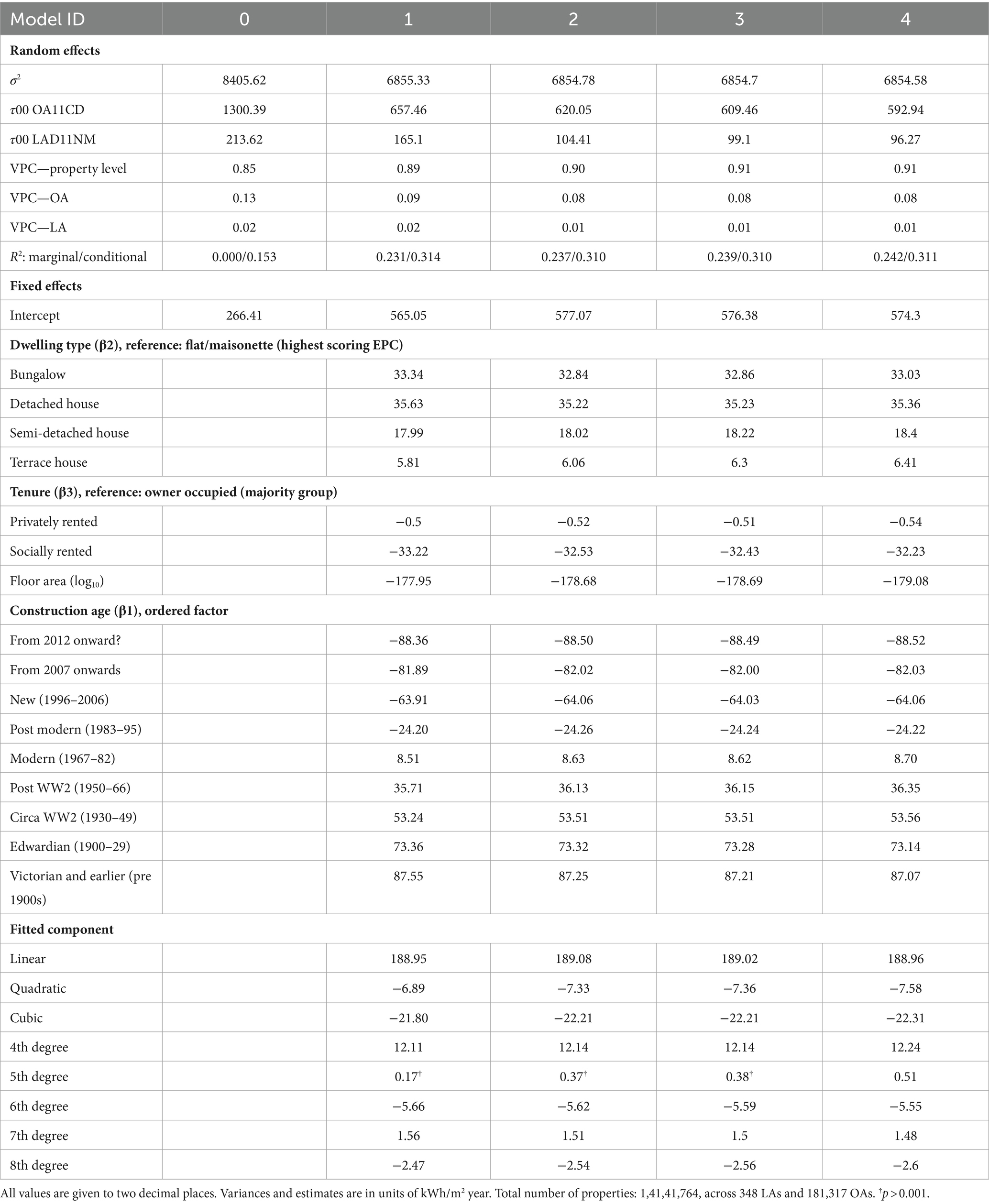 | Model ID | 0 | 1 | 2 | 3 | 4 |
|---|---|---|---|---|---|
| **Random effects** | | | | | |
| $\sigma^2$ | 8405.62 | 6855.33 | 6854.78 | 6854.7 | 6854.58 |
| $\tau$00 OA11CD | 1300.39 | 657.46 | 620.05 | 609.46 | 592.94 |
| $\tau$00 LAD11NM | 213.62 | 165.1 | 104.41 | 99.1 | 96.27 |
| VPC—property level | 0.85 | 0.89 | 0.90 | 0.91 | 0.91 |
| VPC—OA | 0.13 | 0.09 | 0.08 | 0.08 | 0.08 |
| VPC—LA | 0.02 | 0.02 | 0.01 | 0.01 | 0.01 |
| $R^2$: marginal/conditional | 0.000/0.153 | 0.231/0.314 | 0.237/0.310 | 0.239/0.310 | 0.242/0.311 |
| **Fixed effects** | | | | | |
| Intercept | 266.41 | 565.05 | 577.07 | 576.38 | 574.3 |
| **Dwelling type (β2), reference: flat/maisonette (highest scoring EPC)** | | | | | |
| Bungalow | | 33.34 | 32.84 | 32.86 | 33.03 |
| Detached house | | 35.63 | 35.22 | 35.23 | 35.36 |
| Semi-detached house | | 17.99 | 18.02 | 18.22 | 18.4 |
| Terrace house | | 5.81 | 6.06 | 6.3 | 6.41 |
| **Tenure (β3), reference: owner occupied (majority group)** | | | | | |
| Privately rented | | −0.5 | −0.52 | −0.51 | −0.54 |
| Socially rented | | −33.22 | −32.53 | −32.43 | −32.23 |
| Floor area ($\log_{10}$) | | −177.95 | −178.68 | −178.69 | −179.08 |
| **Construction age (β1), ordered factor** | | | | | |
| From 2012 onward? | | −88.36 | −88.50 | −88.49 | −88.52 |
| From 2007 onwards | | −81.89 | −82.02 | −82.00 | −82.03 |
| New (1996–2006) | | −63.91 | −64.06 | −64.03 | −64.06 |
| Post modern (1983–95) | | −24.20 | −24.26 | −24.24 | −24.22 |
| Modern (1967–82) | | 8.51 | 8.63 | 8.62 | 8.70 |
| Post WW2 (1950–66) | | 35.71 | 36.13 | 36.15 | 36.35 |
| Circa WW2 (1930–49) | | 53.24 | 53.51 | 53.51 | 53.56 |
| Edwardian (1900–29) | | 73.36 | 73.32 | 73.28 | 73.14 |
| Victorian and earlier (pre 1900s) | | 87.55 | 87.25 | 87.21 | 87.07 |
| **Fitted component** | | | | | |
| Linear | | 188.95 | 189.08 | 189.02 | 188.96 |
| Quadratic | | −6.89 | −7.33 | −7.36 | −7.58 |
| Cubic | | −21.80 | −22.21 | −22.21 | −22.31 |
| 4th degree | | 12.11 | 12.14 | 12.14 | 12.24 |
| 5th degree | | 0.17$^†$ | 0.37$^†$ | 0.38$^†$ | 0.51 |
| 6th degree | | −5.66 | −5.62 | −5.59 | −5.55 |
| 7th degree | | 1.56 | 1.51 | 1.5 | 1.48 |
| 8th degree | | −2.47 | −2.54 | −2.56 | −2.6 |

All values are given to two decimal places. Variances and estimates are in units of kWh/m$^2$ year. Total number of properties: 1,41,41,764, across 348 LAs and 181,317 OAs. $^†p > 0.001$.